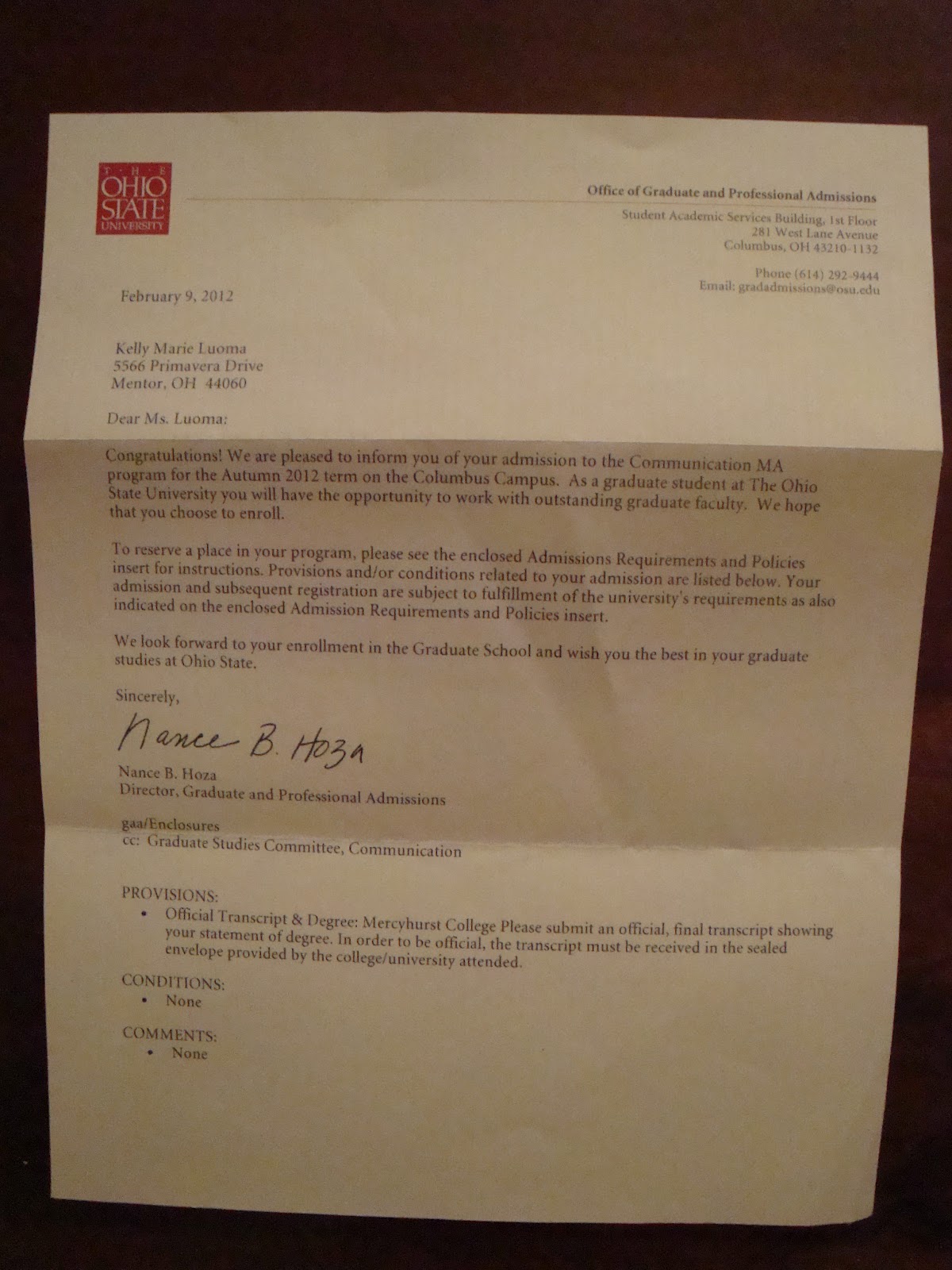 THE OHIO STATE UNIVERSITY

Office of Graduate and Professional Admissions
Student Academic Services Building, 1st Floor
281 West Lane Avenue
Columbus, OH 43210-1132

Phone (614) 292-9444
Email: gradadmissions@osu.edu

February 9, 2012

Kelly Marie Luoma
5566 Primavera Drive
Mentor, OH 44060

Dear Ms. Luoma:

Congratulations! We are pleased to inform you of your admission to the Communication MA program for the Autumn 2012 term on the Columbus Campus. As a graduate student at The Ohio State University you will have the opportunity to work with outstanding graduate faculty. We hope that you choose to enroll.

To reserve a place in your program, please see the enclosed Admissions Requirements and Policies insert for instructions. Provisions and/or conditions related to your admission are listed below. Your admission and subsequent registration are subject to fulfillment of the university's requirements as also indicated on the enclosed Admission Requirements and Policies insert.

We look forward to your enrollment in the Graduate School and wish you the best in your graduate studies at Ohio State.

Sincerely,

Nance B. Hoza

Nance B. Hoza
Director, Graduate and Professional Admissions

gaa/Enclosures
cc: Graduate Studies Committee, Communication

PROVISIONS:
• Official Transcript & Degree: Mercyhurst College Please submit an official, final transcript showing your statement of degree. In order to be official, the transcript must be received in the sealed envelope provided by the college/university attended.

CONDITIONS:
• None

COMMENTS:
• None